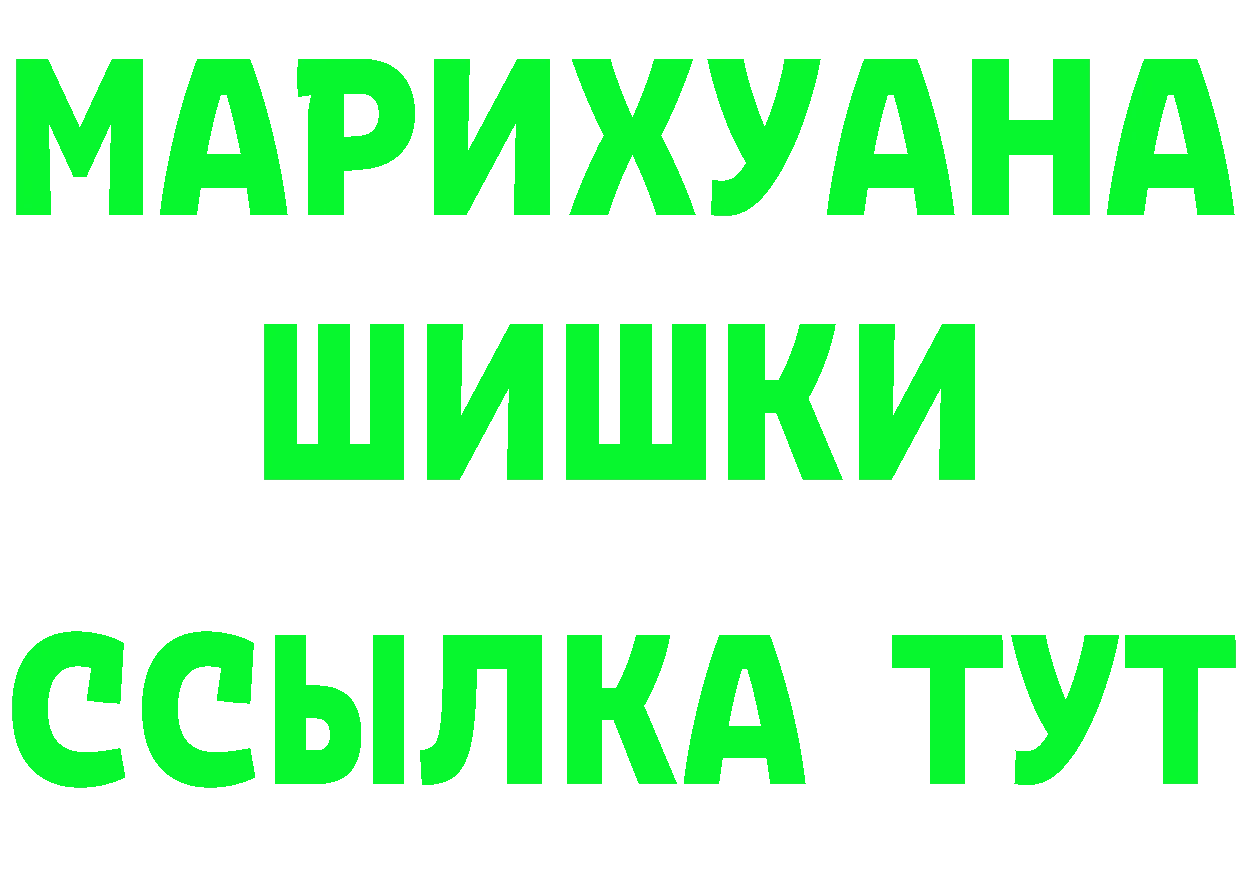 МАРИХУАНА
ШИШКИ
ССЫЛКА ТУТ